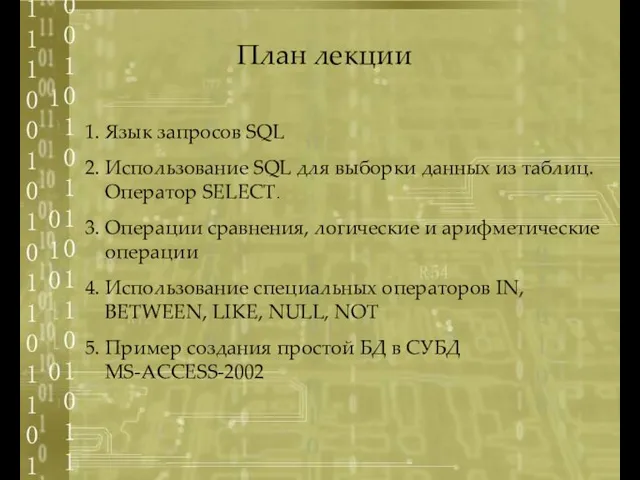 План лекции

1. Язык запросов SQL

2. Использование SQL для выборки данных из таблиц. Оператор SELECT.

3. Операции сравнения, логические и арифметические операции

4. Использование специальных операторов IN, BETWEEN, LIKE, NULL, NOT

5. Пример создания простой БД в СУБД MS-ACCESS-2002